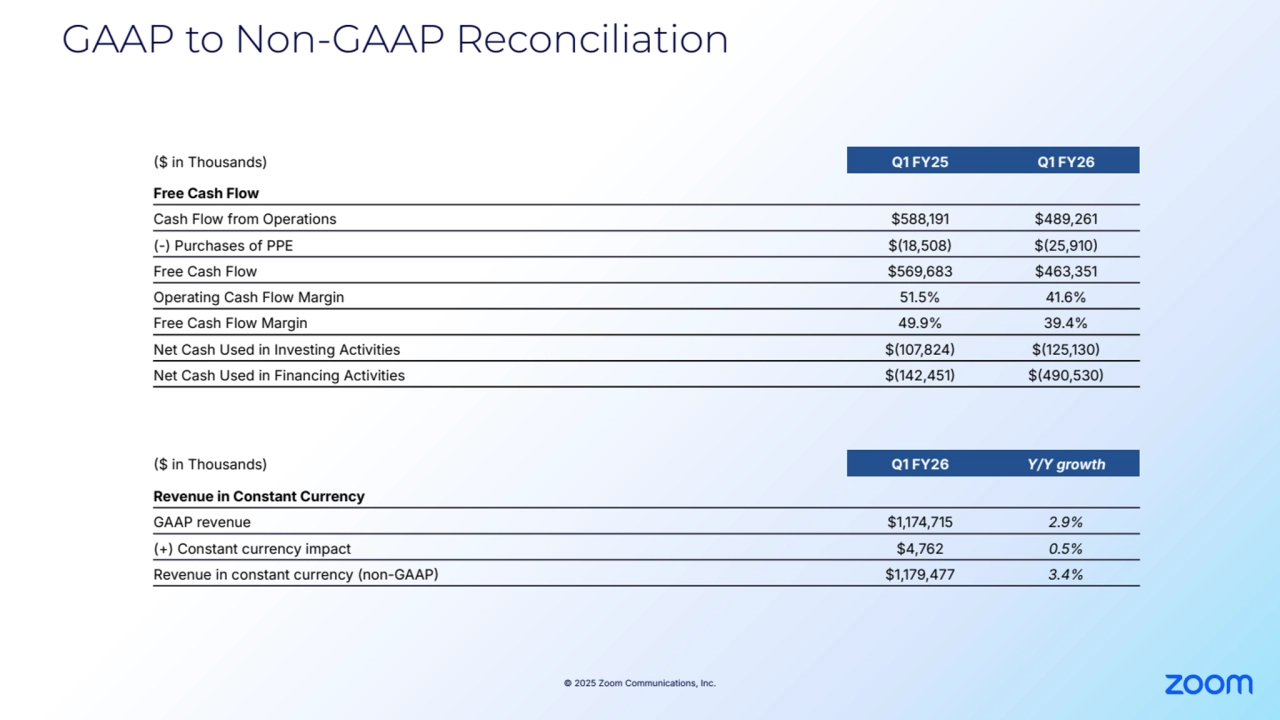 GAAP to Non-GAAP Reconciliation

| ($ in Thousands) | Q1 FY25 | Q1 FY26 |
|---|---|---|
| **Free Cash Flow** | | |
| Cash Flow from Operations | $588,191 | $489,261 |
| (-) Purchases of PPE | $(18,508) | $(25,910) |
| Free Cash Flow | $569,683 | $463,351 |
| Operating Cash Flow Margin | 51.5% | 41.6% |
| Free Cash Flow Margin | 49.9% | 39.4% |
| Net Cash Used in Investing Activities | $(107,824) | $(125,130) |
| Net Cash Used in Financing Activities | $(142,451) | $(490,530) |

| ($ in Thousands) | Q1 FY26 | Y/Y growth |
|---|---|---|
| **Revenue in Constant Currency** | | |
| GAAP revenue | $1,174,715 | 2.9% |
| (+) Constant currency impact | $4,762 | 0.5% |
| Revenue in constant currency (non-GAAP) | $1,179,477 | 3.4% |

© 2025 Zoom Communications, Inc.

zoom